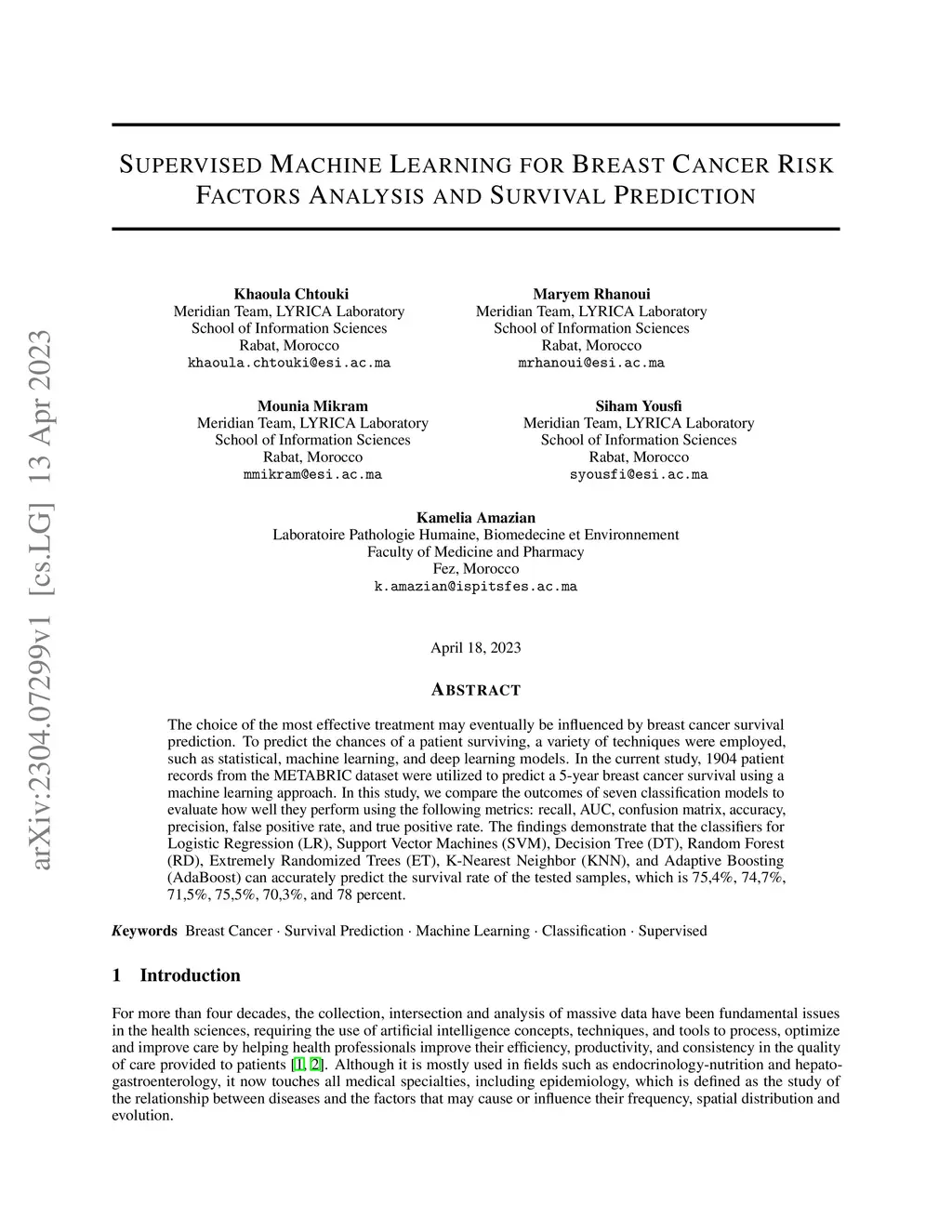 arXiv:2304.07299v1 [cs.LG] 13 Apr 2023

SUPERVISED MACHINE LEARNING FOR BREAST CANCER RISK FACTORS ANALYSIS AND SURVIVAL PREDICTION

Khaoula Chtouki
Meridian Team, LYRICA Laboratory
School of Information Sciences
Rabat, Morocco
khaoula.chtouki@esi.ac.ma

Maryem Rhanoui
Meridian Team, LYRICA Laboratory
School of Information Sciences
Rabat, Morocco
mrhanoui@esi.ac.ma

Mounia Mikram
Meridian Team, LYRICA Laboratory
School of Information Sciences
Rabat, Morocco
mmikram@esi.ac.ma

Siham Yousfi
Meridian Team, LYRICA Laboratory
School of Information Sciences
Rabat, Morocco
syousfi@esi.ac.ma

Kamelia Amazian
Laboratoire Pathologie Humaine, Biomedecine et Environnement
Faculty of Medicine and Pharmacy
Fez, Morocco
k.amazian@ispitsfes.ac.ma

April 18, 2023

ABSTRACT

The choice of the most effective treatment may eventually be influenced by breast cancer survival prediction. To predict the chances of a patient surviving, a variety of techniques were employed, such as statistical, machine learning, and deep learning models. In the current study, 1904 patient records from the METABRIC dataset were utilized to predict a 5-year breast cancer survival using a machine learning approach. In this study, we compare the outcomes of seven classification models to evaluate how well they perform using the following metrics: recall, AUC, confusion matrix, accuracy, precision, false positive rate, and true positive rate. The findings demonstrate that the classifiers for Logistic Regression (LR), Support Vector Machines (SVM), Decision Tree (DT), Random Forest (RD), Extremely Randomized Trees (ET), K-Nearest Neighbor (KNN), and Adaptive Boosting (AdaBoost) can accurately predict the survival rate of the tested samples, which is 75,4%, 74,7%, 71,5%, 75,5%, 70,3%, and 78 percent.

Keywords Breast Cancer · Survival Prediction · Machine Learning · Classification · Supervised

1 Introduction

For more than four decades, the collection, intersection and analysis of massive data have been fundamental issues in the health sciences, requiring the use of artificial intelligence concepts, techniques, and tools to process, optimize and improve care by helping health professionals improve their efficiency, productivity, and consistency in the quality of care provided to patients [1, 2]. Although it is mostly used in fields such as endocrinology-nutrition and hepato-gastroenterology, it now touches all medical specialties, including epidemiology, which is defined as the study of the relationship between diseases and the factors that may cause or influence their frequency, spatial distribution and evolution.